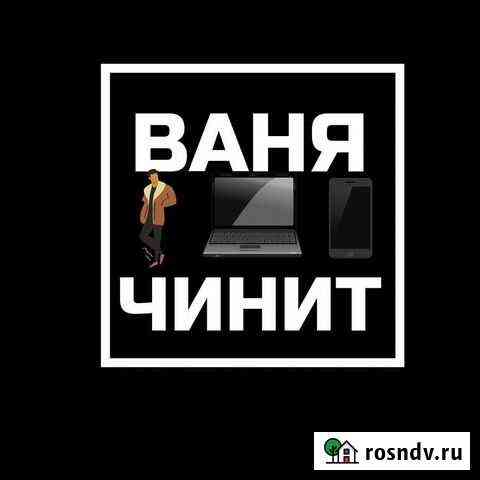 ВАНЯ
ЧИНИТ

rosndv.ru